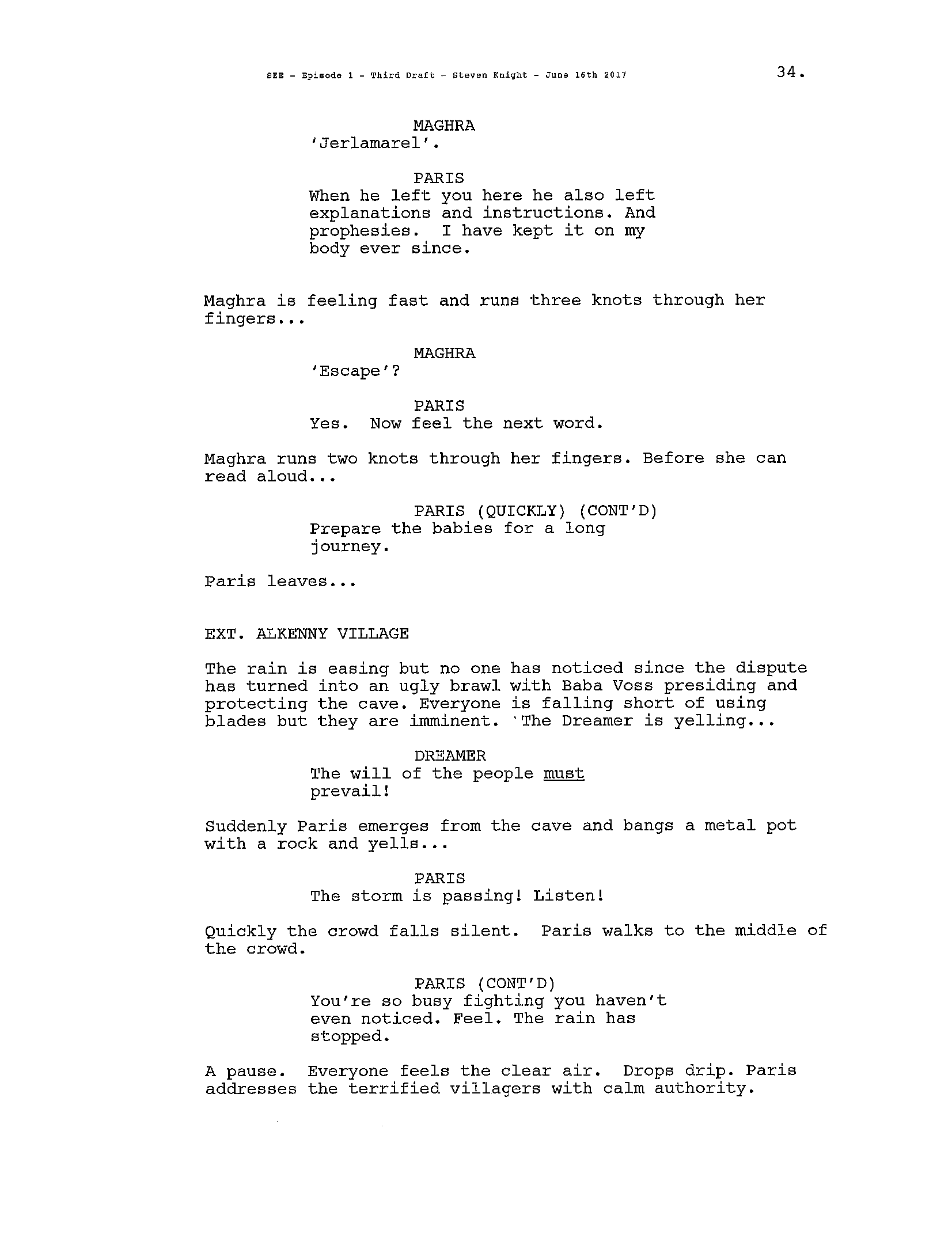 SEE - Episode 1 - Third Draft - Steven Knight - June 16th 2017

34.

MAGHRA
'Jerlamarel'.

PARIS
When he left you here he also left explanations and instructions. And prophesies. I have kept it on my body ever since.

Maghra is feeling fast and runs three knots through her fingers...

MAGHRA
'Escape'?

PARIS
Yes. Now feel the next word.

Maghra runs two knots through her fingers. Before she can read aloud...

PARIS (QUICKLY) (CONT'D)
Prepare the babies for a long journey.

Paris leaves...

EXT. ALKENNY VILLAGE

The rain is easing but no one has noticed since the dispute has turned into an ugly brawl with Baba Voss presiding and protecting the cave. Everyone is falling short of using blades but they are imminent. 'The Dreamer is yelling...

DREAMER
The will of the people must prevail!

Suddenly Paris emerges from the cave and bangs a metal pot with a rock and yells...

PARIS
The storm is passing! Listen!

Quickly the crowd falls silent. Paris walks to the middle of the crowd.

PARIS (CONT'D)
You're so busy fighting you haven't even noticed. Feel. The rain has stopped.

A pause. Everyone feels the clear air. Drops drip. Paris addresses the terrified villagers with calm authority.